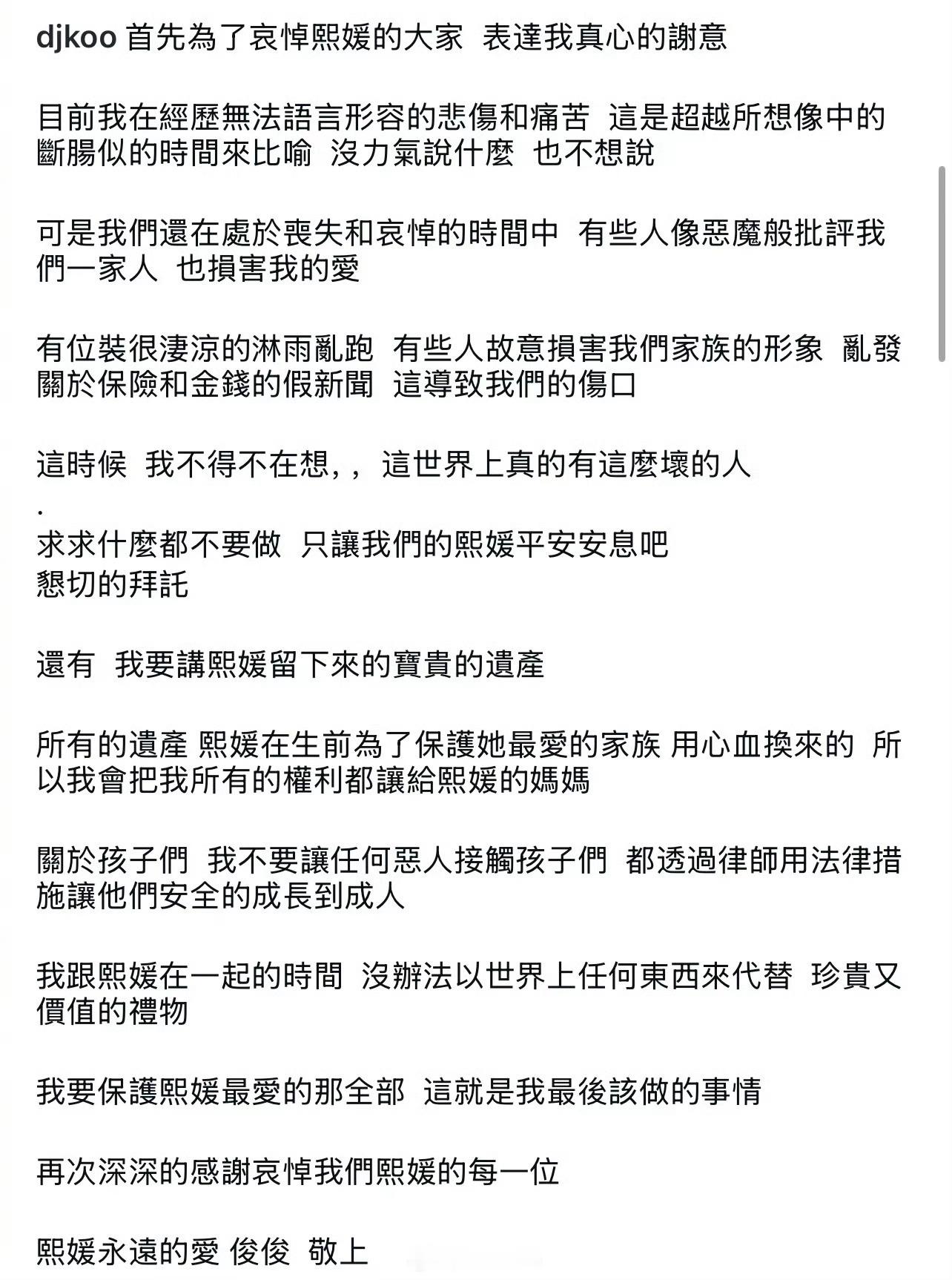 djkoo 首先為了哀悼熙媛的大家  表達我真心的謝意

目前我在經歷無法語言形容的悲傷和痛苦  這是超越所想像中的斷腸似的時間來比喻  沒力氣說什麼  也不想說

可是我們還在處於喪失和哀悼的時間中  有些人像惡魔般批評我們一家人  也損害我的愛

有位裝很淒涼的淋雨亂跑  有些人故意損害我們家族的形象  亂發關於保險和金錢的假新聞  這導致我們的傷口

這時候  我不得不在想，，  這世界上真的有這麼壞的人
.
求求什麼都不要做  只讓我們的熙媛平安安息吧
懇切的拜託

還有  我要講熙媛留下來的寶貴的遺產

所有的遺產 熙媛在生前為了保護她最愛的家族 用心血換來的  所以我會把我所有的權利都讓給熙媛的媽媽

關於孩子們  我不要讓任何惡人接觸孩子們  都透過律師用法律措施讓他們安全的成長到成人

我跟熙媛在一起的時間  沒辦法以世界上任何東西來代替  珍貴又價值的禮物

我要保護熙媛最愛的那全部  這就是我最後該做的事情

再次深深的感謝哀悼我們熙媛的每一位

熙媛永遠的愛 俊俊  敬上